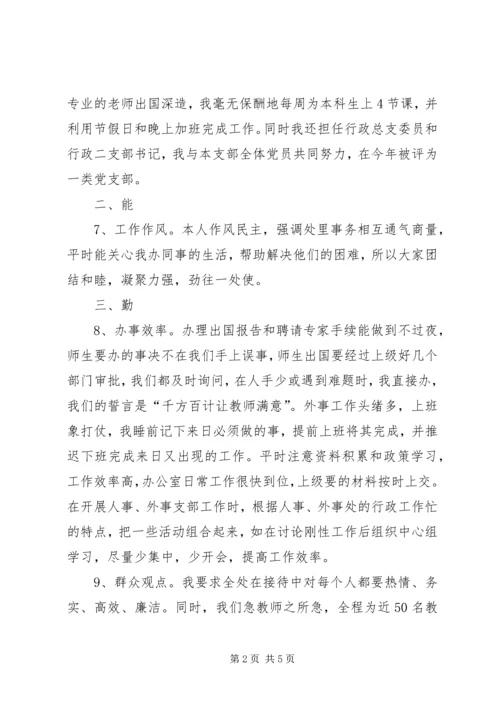 专业的老师出国深造，我毫无保酬地每周为本科生上4节课，并利用节假日和晚上加班完成工作。同时我还担任行政总支委员和行政二支部书记，我与本支部全体党员共同努力，在今年被评为一类党支部。

二、能

7、工作作风。本人作风民主，强调处里事务相互通气商量，平时能关心我办同事的生活，帮助解决他们的困难，所以大家团结和睦，凝聚力强，劲往一处使。

三、勤

8、办事效率。办理出国报告和聘请专家手续能做到不过夜，师生要办的事决不在我们手上误事，师生出国要经过上级好几个部门审批，我们都及时询问，在人手少或遇到难题时，我直接办，我们的誓言是“千方百计让教师满意”。外事工作头绪多，上班象打仗，我睡前记下来日必须做的事，提前上班将其完成，并推迟下班完成来日又出现的工作。平时注意资料积累和政策学习，工作效率高，办公室日常工作很快到位，上级要的材料按时上交。在开展人事、外事支部工作时，根据人事、外事处的行政工作忙的特点，把一些活动组合起来，如在讨论刚性工作后组织中心组学习，尽量少集中，少开会，提高工作效率。

9、群众观点。我要求全处在接待中对每个人都要热情、务实、高效、廉洁。同时，我们急教师之所急，全程为近50名教

第2页 共5页